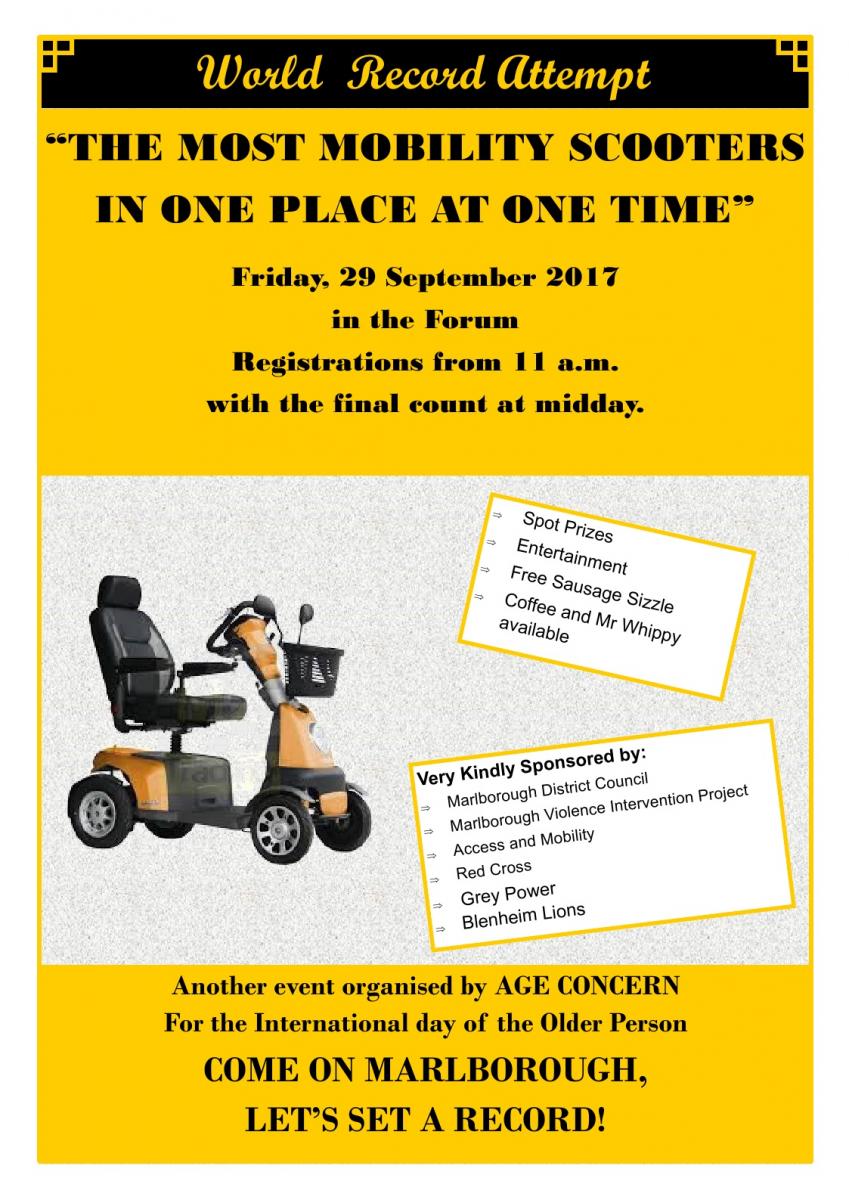 World Record Attempt

"THE MOST MOBILITY SCOOTERS IN ONE PLACE AT ONE TIME"

Friday, 29 September 2017
in the Forum
Registrations from 11 a.m.
with the final count at midday.

⇒ Spot Prizes
⇒ Entertainment
⇒ Free Sausage Sizzle
⇒ Coffee and Mr Whippy available

Very Kindly Sponsored by:
⇒ Marlborough District Council
⇒ Marlborough Violence Intervention Project
⇒ Access and Mobility
⇒ Red Cross
⇒ Grey Power
⇒ Blenheim Lions

Another event organised by AGE CONCERN
For the International day of the Older Person

COME ON MARLBOROUGH,
LET'S SET A RECORD!